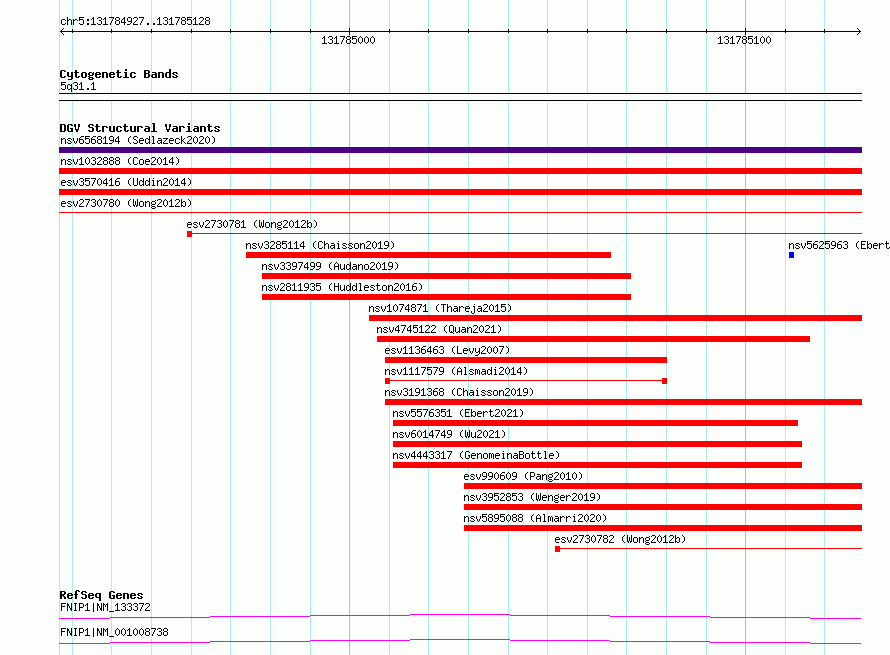 chr5:131784927..131785128

131785000

131785100

Cytogenetic Bands
5q31.1

DGV Structural Variants
nsv6568194 (Sedlazeck2020)
nsv1032888 (Coe2014)
esv3570416 (Uddin2014)
esv2730780 (Wong2012b)
esv2730781 (Wong2012b)
nsv3285114 (Chaisson2019)
nsv5625963 (Ebert
nsv3397499 (Audano2019)
nsv2811935 (Huddleston2016)
nsv1074871 (Thareja2015)
nsv4745122 (Quan2021)
esv1136463 (Levy2007)
nsv1117579 (Alsmadi2014)
nsv3191368 (Chaisson2019)
nsv5576351 (Ebert2021)
nsv6014749 (Wu2021)
nsv4443317 (GenomeinaBottle)
esv990609 (Pang2010)
nsv3952853 (Wenger2019)
nsv5895088 (Almarri2020)
esv2730782 (Wong2012b)

RefSeq Genes
FNIP1|NM_133372
FNIP1|NM_001008738